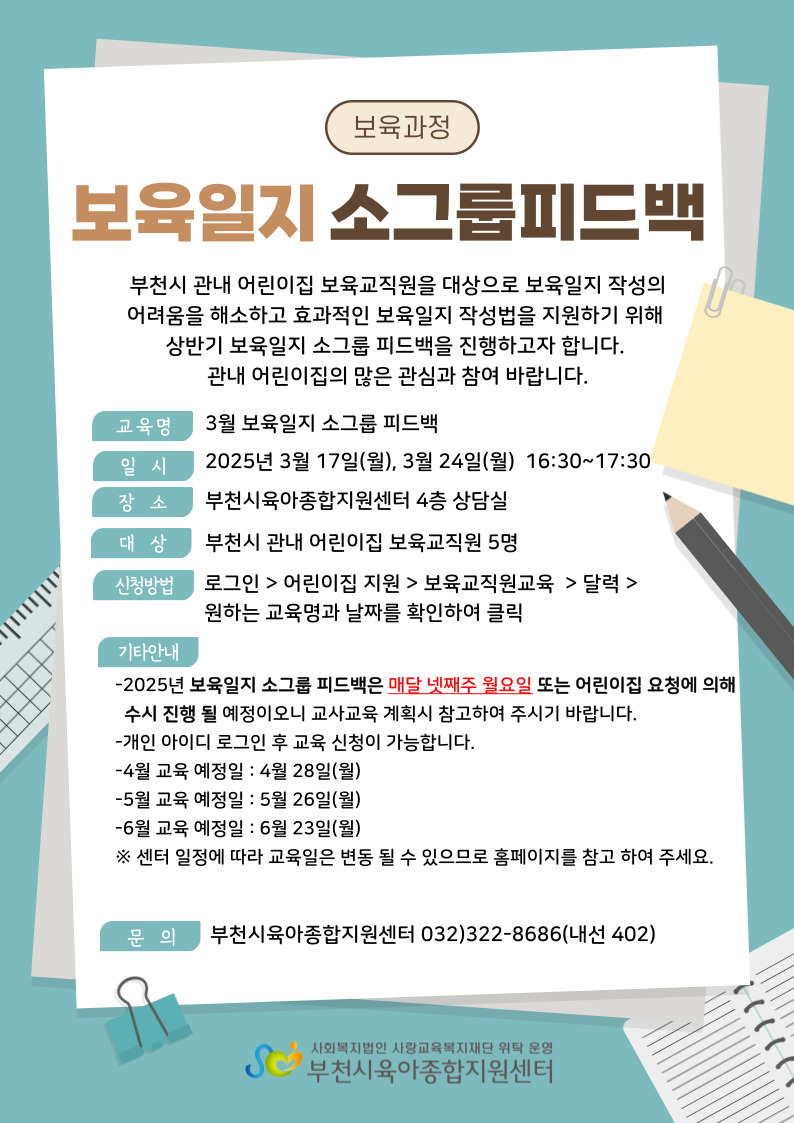 보육과정

보육일지 소그룹피드백

부천시 관내 어린이집 보육교직원을 대상으로 보육일지 작성의 어려움을 해소하고 효과적인 보육일지 작성법을 지원하기 위해 상반기 보육일지 소그룹 피드백을 진행하고자 합니다. 관내 어린이집의 많은 관심과 참여 바랍니다.

교육명 3월 보육일지 소그룹 피드백

일 시 2025년 3월 17일(월), 3월 24일(월) 16:30~17:30

장 소 부천시육아종합지원센터 4층 상담실

대 상 부천시 관내 어린이집 보육교직원 5명

신청방법 로그인 > 어린이집 지원 > 보육교직원교육 > 달력 > 원하는 교육명과 날짜를 확인하여 클릭

기타안내

-2025년 보육일지 소그룹 피드백은 매달 넷째주 월요일 또는 어린이집 요청에 의해 수시 진행 될 예정이오니 교사교육 계획시 참고하여 주시기 바랍니다.
-개인 아이디 로그인 후 교육 신청이 가능합니다.
-4월 교육 예정일 : 4월 28일(월)
-5월 교육 예정일 : 5월 26일(월)
-6월 교육 예정일 : 6월 23일(월)
※ 센터 일정에 따라 교육일은 변동 될 수 있으므로 홈페이지를 참고 하여 주세요.

문 의 부천시육아종합지원센터 032)322-8686(내선 402)

사회복지법인 사랑교육복지재단 위탁 운영
부천시육아종합지원센터